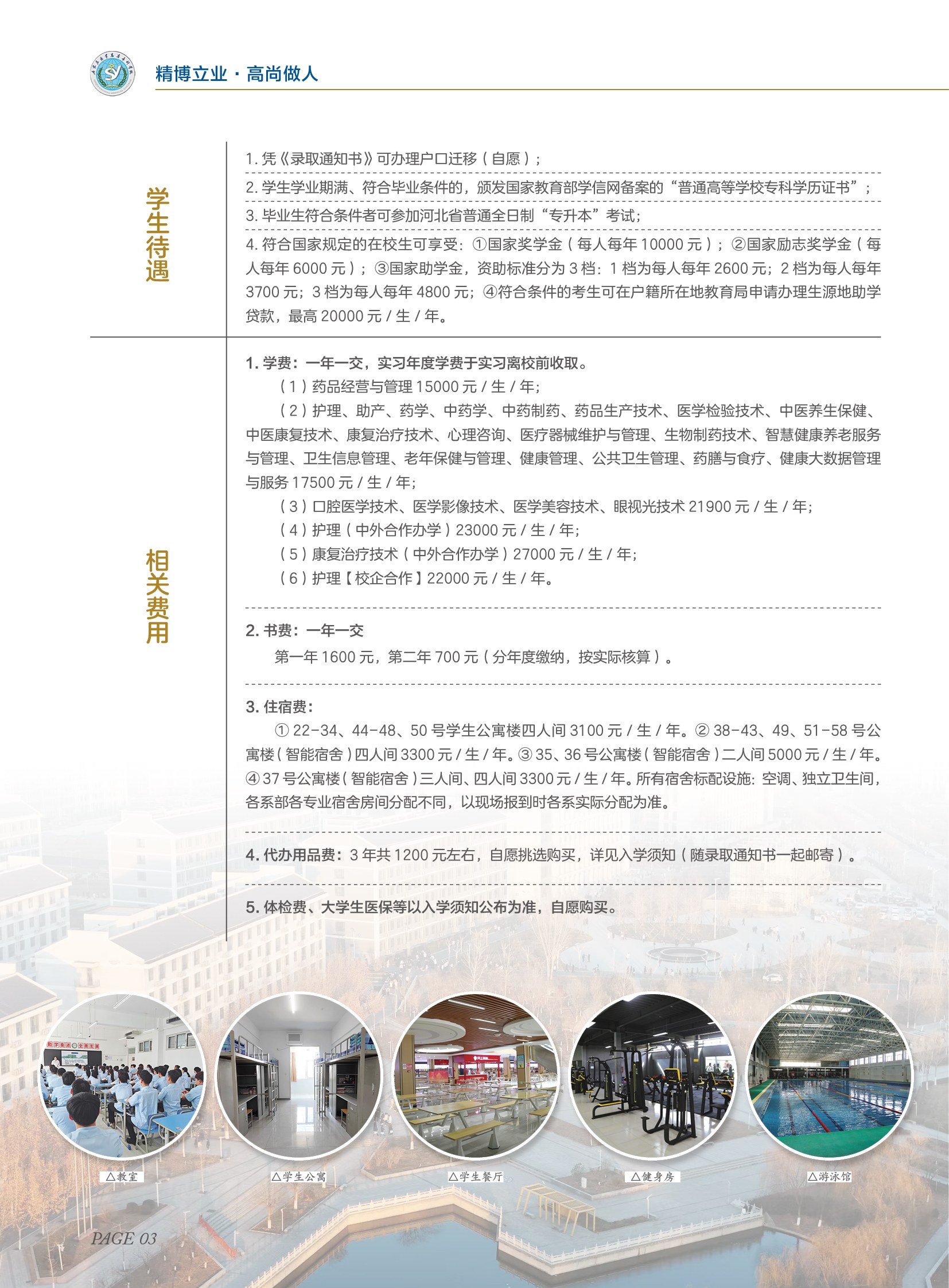 精博立业·高尚做人

学生待遇

1.凭《录取通知书》可办理户口迁移（自愿）；

2.学生学业期满、符合毕业条件的，颁发国家教育部学信网备案的“普通高等学校专科学历证书”；

3.毕业生符合条件者可参加河北省普通全日制“专升本”考试；

4.符合国家规定的在校生可享受：①国家奖学金（每人每年10000元）；②国家励志奖学金（每人每年6000元）；③国家助学金，资助标准分为3档：1档为每人每年2600元；2档为每人每年3700元；3档为每人每年4800元；④符合条件的考生可在户籍所在地教育局申请办理生源地助学贷款，最高20000元/生/年。

相关费用

1.学费：一年一交，实习年度学费于实习离校前收取。

（1）药品经营与管理15000元/生/年；

（2）护理、助产、药学、中药学、中药制药、药品生产技术、医学检验技术、中医养生保健、中医康复技术、康复治疗技术、心理咨询、医疗器械维护与管理、生物制药技术、智慧健康养老服务与管理、卫生信息管理、老年保健与管理、健康管理、公共卫生管理、药膳与食疗、健康大数据管理与服务17500元/生/年；

（3）口腔医学技术、医学影像技术、医学美容技术、眼视光技术21900元/生/年；

（4）护理（中外合作办学）23000元/生/年；

（5）康复治疗技术（中外合作办学）27000元/生/年；

（6）护理【校企合作】22000元/生/年。

2.书费：一年一交

第一年1600元，第二年700元（分年度缴纳，按实际核算）。

3.住宿费：

①22-34、44-48、50号学生公寓楼四人间3100元/生/年。②38-43、49、51-58号公寓楼（智能宿舍）四人间3300元/生/年。③35、36号公寓楼（智能宿舍）二人间5000元/生/年。④37号公寓楼（智能宿舍）三人间、四人间3300元/生/年。所有宿舍标配设施：空调、独立卫生间，各系部各专业宿舍房间分配不同，以现场报到时各系实际分配为准。

4.代办用品费：3年共1200元左右，自愿挑选购买，详见入学须知（随录取通知书一起邮寄）。

5.体检费、大学生医保等以入学须知公布为准，自愿购买。

△教室

△学生公寓

△学生餐厅

△健身房

△游泳馆

PAGE 03